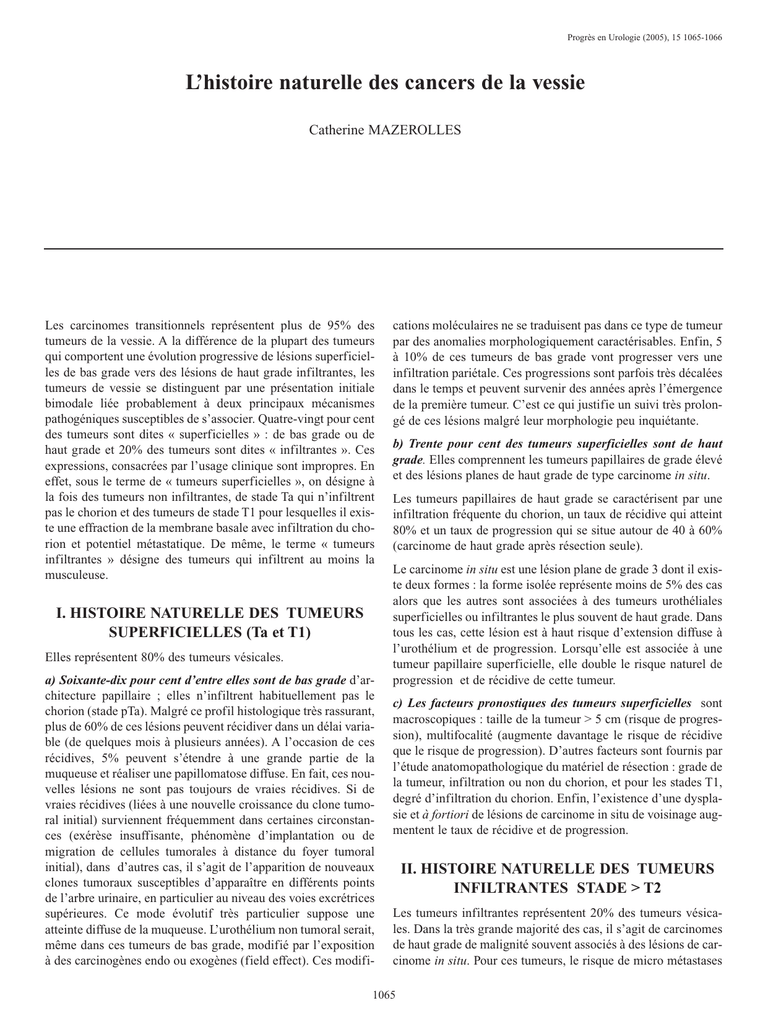 Progrès en Urologie (2005), 15 1065-1066

L'histoire naturelle des cancers de la vessie

Catherine MAZEROLLES

Les carcinomes transitionnels représentent plus de 95% des tumeurs de la vessie. A la différence de la plupart des tumeurs qui comportent une évolution progressive de lésions superficielles de bas grade vers des lésions de haut grade infiltrantes, les tumeurs de vessie se distinguent par une présentation initiale bimodale liée probablement à deux principaux mécanismes pathogéniques susceptibles de s'associer. Quatre-vingt pour cent des tumeurs sont dites « superficielles » : de bas grade ou de haut grade et 20% des tumeurs sont dites « infiltrantes ». Ces expressions, consacrées par l'usage clinique sont impropres. En effet, sous le terme de « tumeurs superficielles », on désigne à la fois des tumeurs non infiltrantes, de stade Ta qui n'infiltrent pas le chorion et des tumeurs de stade T1 pour lesquelles il existe une effraction de la membrane basale avec infiltration du chorion et potentiel métastatique. De même, le terme « tumeurs infiltrantes » désigne des tumeurs qui infiltrent au moins la musculeuse.

I. HISTOIRE NATURELLE DES TUMEURS SUPERFICIELLES (Ta et T1)

Elles représentent 80% des tumeurs vésicales.

a) Soixante-dix pour cent d'entre elles sont de bas grade d'architecture papillaire ; elles n'infiltrent habituellement pas le chorion (stade pTa). Malgré ce profil histologique très rassurant, plus de 60% de ces lésions peuvent récidiver dans un délai variable (de quelques mois à plusieurs années). A l'occasion de ces récidives, 5% peuvent s'étendre à une grande partie de la muqueuse et réaliser une papillomatose diffuse. En fait, ces nouvelles lésions ne sont pas toujours de vraies récidives. Si de vraies récidives (liées à une nouvelle croissance du clone tumoral initial) surviennent fréquemment dans certaines circonstances (exérèse insuffisante, phénomène d'implantation ou de migration de cellules tumorales à distance du foyer tumoral initial), dans d'autres cas, il s'agit de l'apparition de nouveaux clones tumoraux susceptibles d'apparaître en différents points de l'arbre urinaire, en particulier au niveau des voies excrétrices supérieures. Ce mode évolutif très particulier suppose une atteinte diffuse de la muqueuse. L'urothélium non tumoral serait, même dans ces tumeurs de bas grade, modifié par l'exposition à des carcinogènes endo ou exogènes (field effect). Ces modifications moléculaires ne se traduisent pas dans ce type de tumeur par des anomalies morphologiquement caractérisables. Enfin, 5 à 10% de ces tumeurs de bas grade vont progresser vers une infiltration pariétale. Ces progressions sont parfois très décalées dans le temps et peuvent survenir des années après l'émergence de la première tumeur. C'est ce qui justifie un suivi très prolongé de ces lésions malgré leur morphologie peu inquiétante.

b) Trente pour cent des tumeurs superficielles sont de haut grade. Elles comprennent les tumeurs papillaires de grade élevé et des lésions planes de haut grade de type carcinome in situ.

Les tumeurs papillaires de haut grade se caractérisent par une infiltration fréquente du chorion, un taux de récidive qui atteint 80% et un taux de progression qui se situe autour de 40 à 60% (carcinome de haut grade après résection seule).

Le carcinome in situ est une lésion plane de grade 3 dont il existe deux formes : la forme isolée représente moins de 5% des cas alors que les autres sont associées à des tumeurs urothéliales superficielles ou infiltrantes le plus souvent de haut grade. Dans tous les cas, cette lésion est à haut risque d'extension diffuse à l'urothélium et de progression. Lorsqu'elle est associée à une tumeur papillaire superficielle, elle double le risque naturel de progression et de récidive de cette tumeur.

c) Les facteurs pronostiques des tumeurs superficielles sont macroscopiques : taille de la tumeur > 5 cm (risque de progression), multifocalité (augmente davantage le risque de récidive que le risque de progression). D'autres facteurs sont fournis par l'étude anatomopathologique du matériel de résection : grade de la tumeur, infiltration ou non du chorion, et pour les stades T1, degré d'infiltration du chorion. Enfin, l'existence d'une dysplasie et à fortiori de lésions de carcinome in situ de voisinage augmentent le taux de récidive et de progression.

II. HISTOIRE NATURELLE DES TUMEURS INFILTRANTES STADE > T2

Les tumeurs infiltrantes représentent 20% des tumeurs vésicales. Dans la très grande majorité des cas, il s'agit de carcinomes de haut grade de malignité souvent associés à des lésions de carcinome in situ. Pour ces tumeurs, le risque de micro métastases

1065